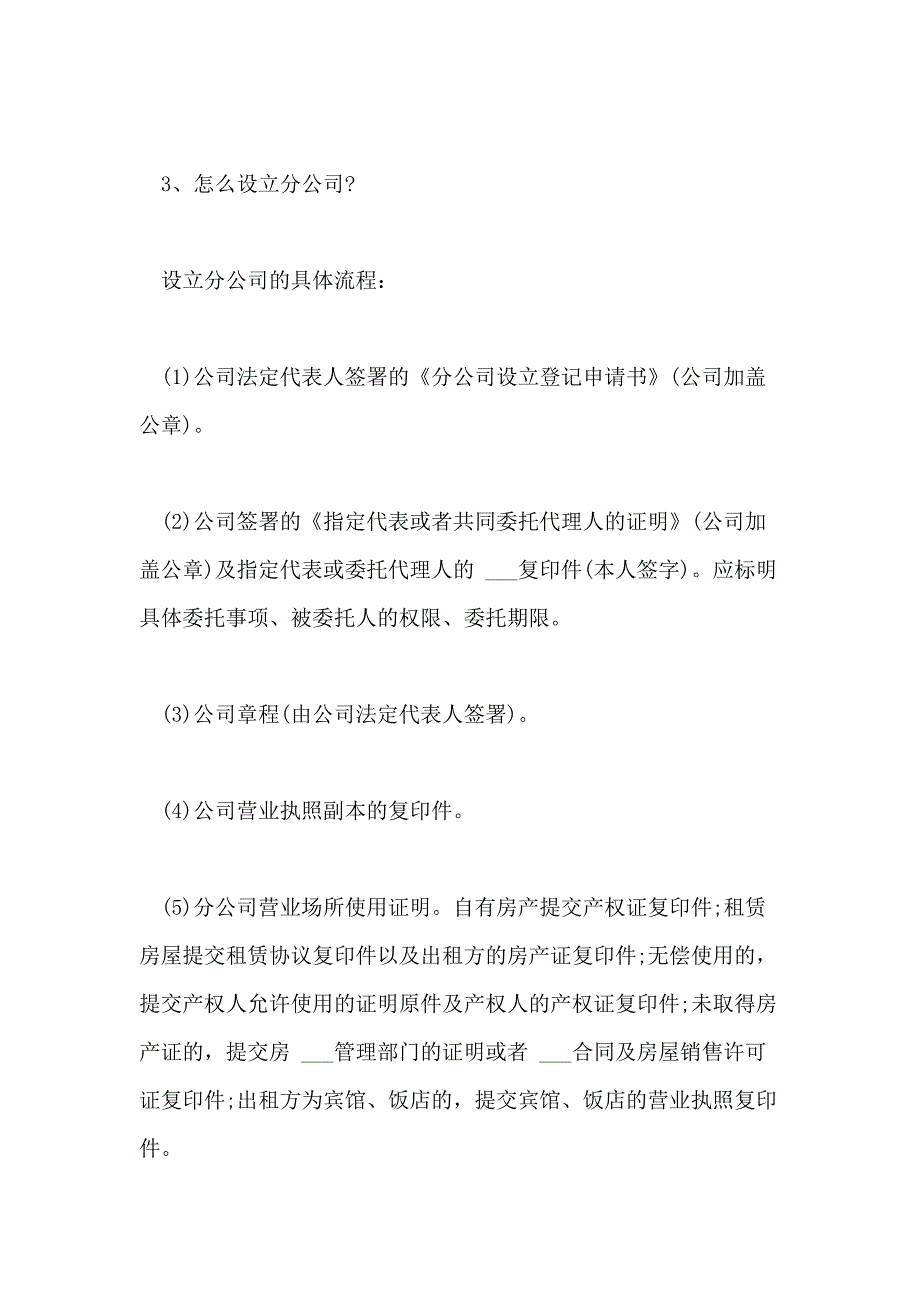 3、怎么设立分公司?

设立分公司的具体流程：

(1)公司法定代表人签署的《分公司设立登记申请书》(公司加盖公章)。

(2)公司签署的《指定代表或者共同委托代理人的证明》(公司加盖公章)及指定代表或委托代理人的 ___复印件(本人签字)。应标明具体委托事项、被委托人的权限、委托期限。

(3)公司章程(由公司法定代表人签署)。

(4)公司营业执照副本的复印件。

(5)分公司营业场所使用证明。自有房产提交产权证复印件;租赁房屋提交租赁协议复印件以及出租方的房产证复印件;无偿使用的，提交产权人允许使用的证明原件及产权人的产权证复印件;未取得房产证的，提交房 ___管理部门的证明或者 ___合同及房屋销售许可证复印件;出租方为宾馆、饭店的，提交宾馆、饭店的营业执照复印件。